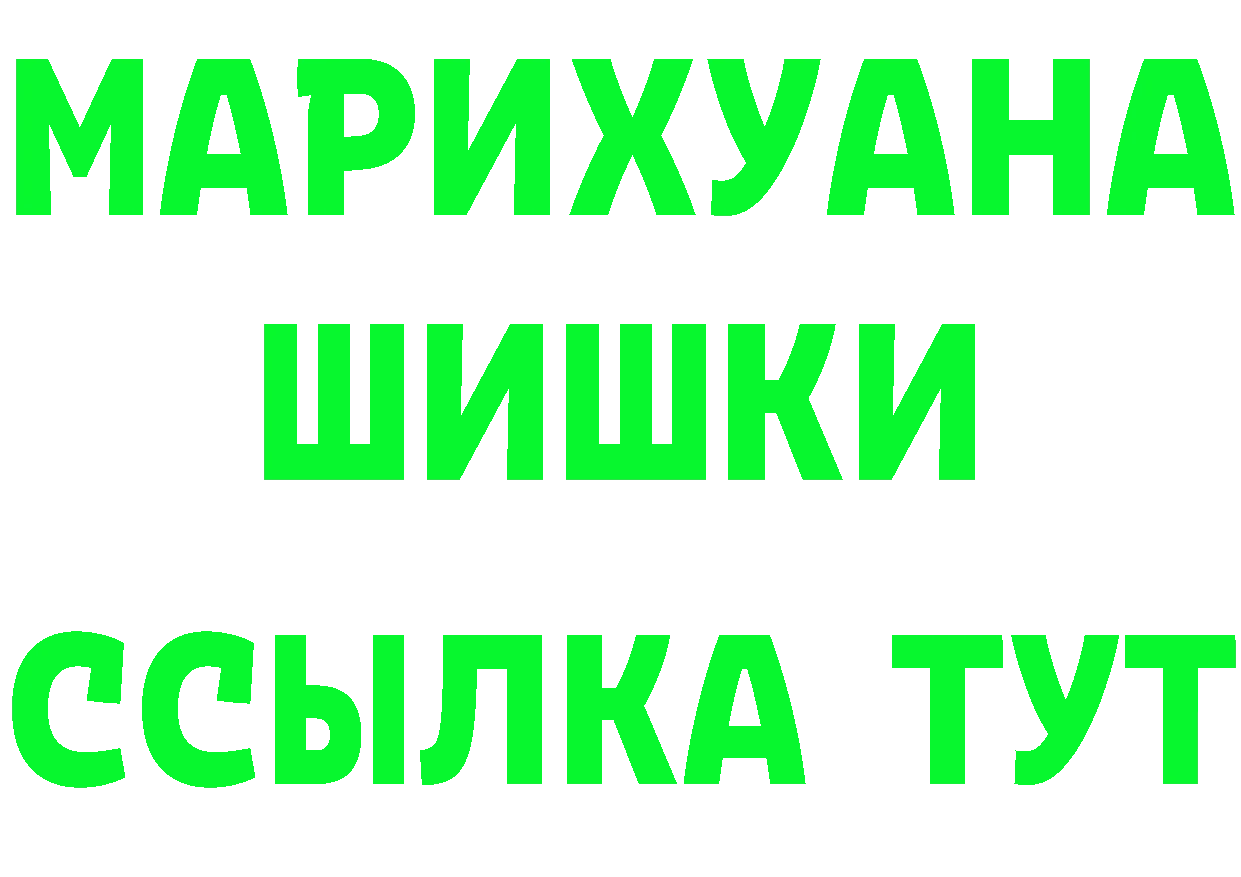 МАРИХУАНА
ШИШКИ
ССЫЛКА ТУТ